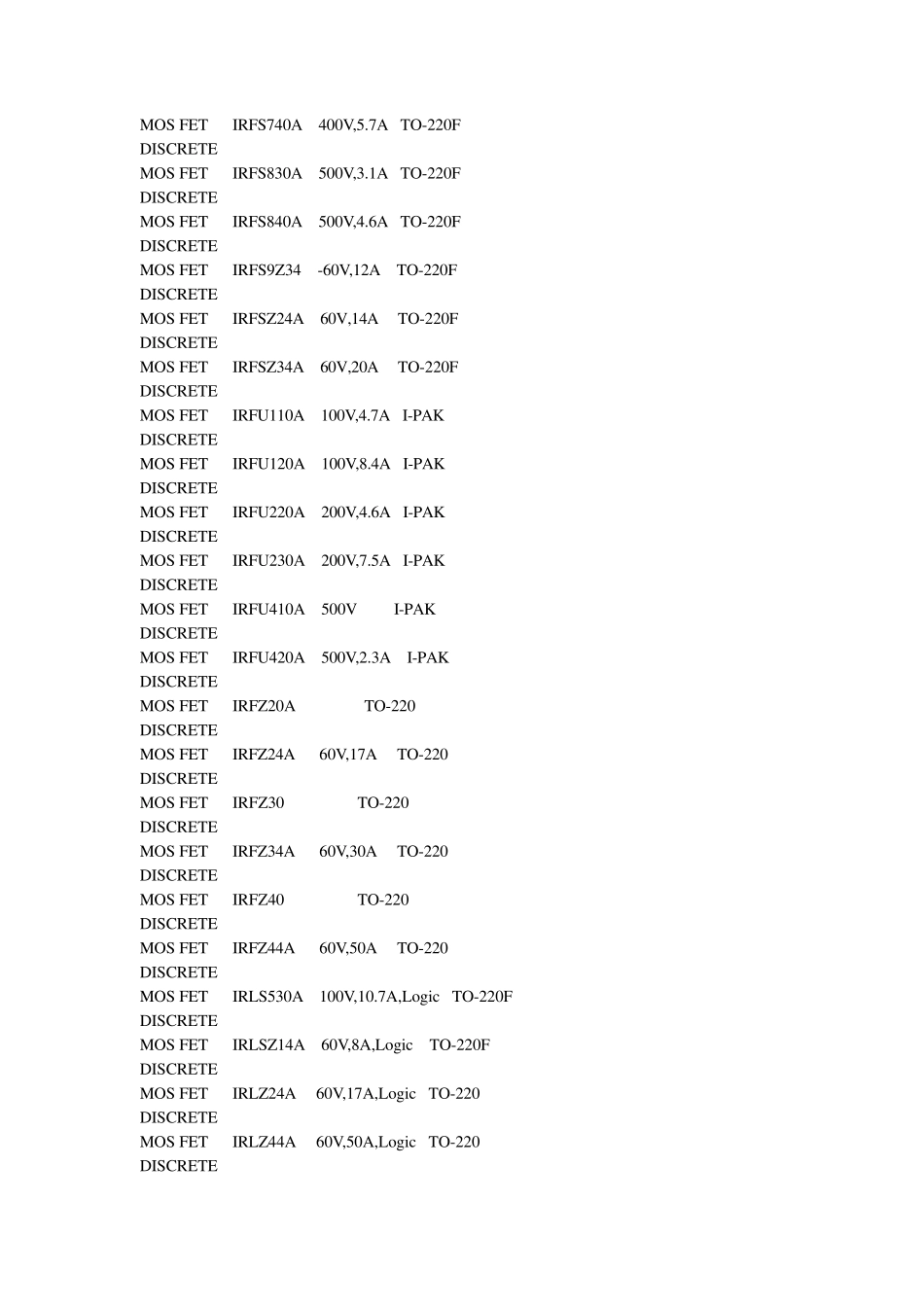 MOS FET IRFS740A 400V,5.7A TO-220F
DISCRETE
MOS FET IRFS830A 500V,3.1A TO-220F
DISCRETE
MOS FET IRFS840A 500V,4.6A TO-220F
DISCRETE
MOS FET IRFS9Z34 -60V,12A TO-220F
DISCRETE
MOS FET IRFSZ24A 60V,14A TO-220F
DISCRETE
MOS FET IRFSZ34A 60V,20A TO-220F
DISCRETE
MOS FET IRFU110A 100V,4.7A I-PAK
DISCRETE
MOS FET IRFU120A 100V,8.4A I-PAK
DISCRETE
MOS FET IRFU220A 200V,4.6A I-PAK
DISCRETE
MOS FET IRFU230A 200V,7.5A I-PAK
DISCRETE
MOS FET IRFU410A 500V I-PAK
DISCRETE
MOS FET IRFU420A 500V,2.3A I-PAK
DISCRETE
MOS FET IRFZ20A TO-220
DISCRETE
MOS FET IRFZ24A 60V,17A TO-220
DISCRETE
MOS FET IRFZ30 TO-220
DISCRETE
MOS FET IRFZ34A 60V,30A TO-220
DISCRETE
MOS FET IRFZ40 TO-220
DISCRETE
MOS FET IRFZ44A 60V,50A TO-220
DISCRETE
MOS FET IRLS530A 100V,10.7A,Logic TO-220F
DISCRETE
MOS FET IRLSZ14A 60V,8A,Logic TO-220F
DISCRETE
MOS FET IRLZ24A 60V,17A,Logic TO-220
DISCRETE
MOS FET IRLZ44A 60V,50A,Logic TO-220
DISCRETE